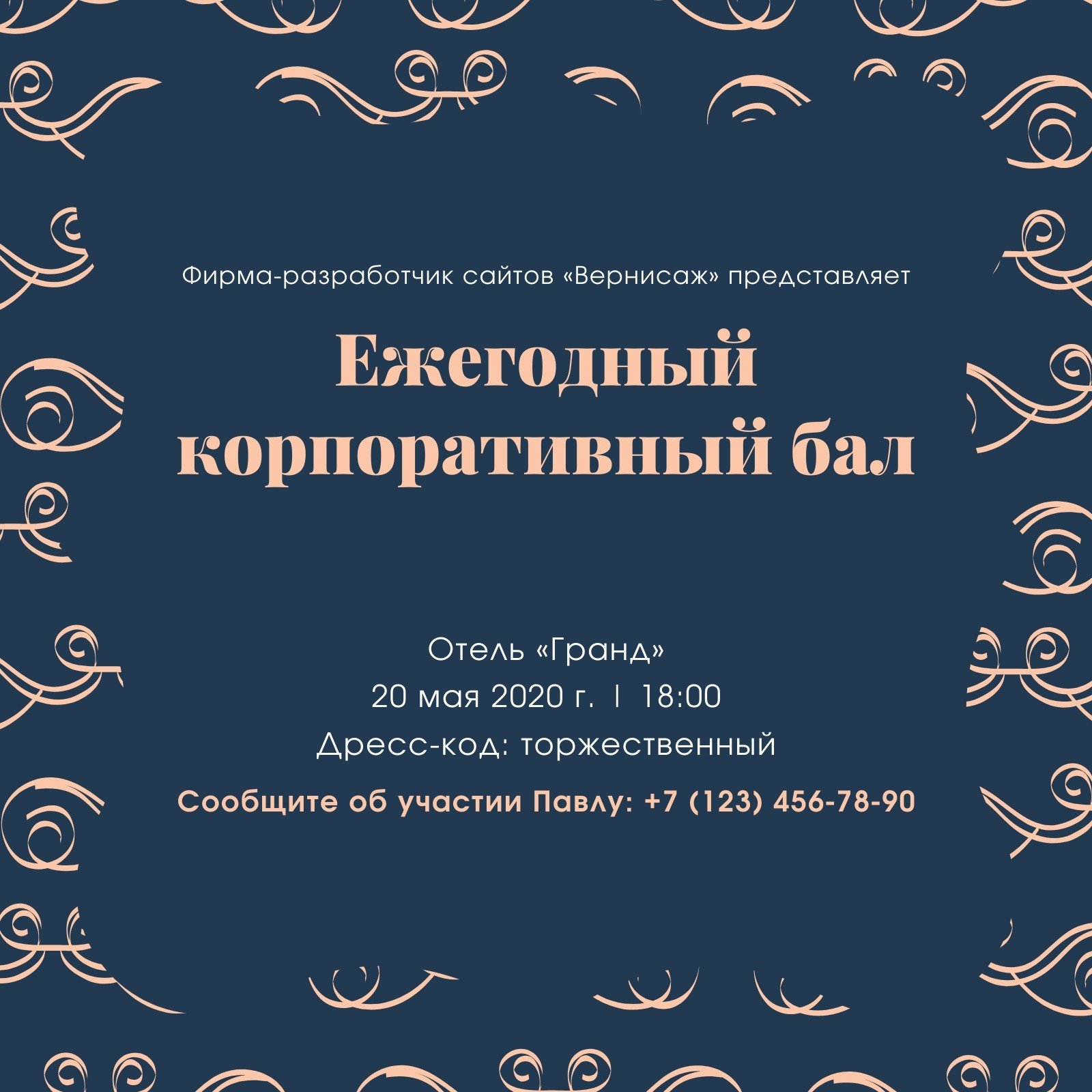 Фирма-разработчик сайтов «Вернисаж» представляет

Ежегодный корпоративный бал

Отель «Гранд»
20 мая 2020 г. | 18:00
Дресс-код: торжественный

Сообщите об участии Павлу: +7 (123) 456-78-90